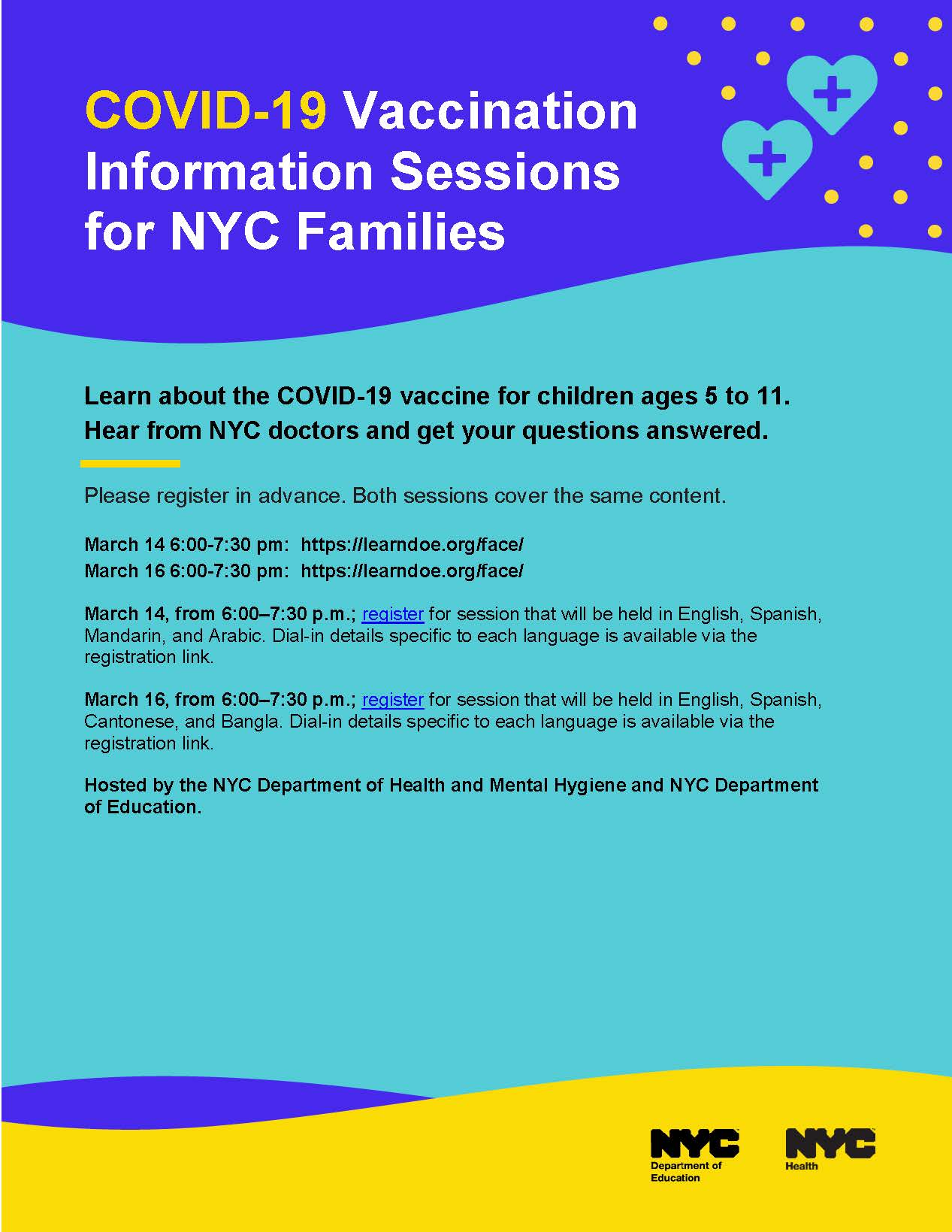 COVID-19 Vaccination Information Sessions for NYC Families

Learn about the COVID-19 vaccine for children ages 5 to 11. Hear from NYC doctors and get your questions answered.

Please register in advance. Both sessions cover the same content.

March 14 6:00-7:30 pm: https://learndoe.org/face/
March 16 6:00-7:30 pm: https://learndoe.org/face/

March 14, from 6:00–7:30 p.m.; register for session that will be held in English, Spanish, Mandarin, and Arabic. Dial-in details specific to each language is available via the registration link.

March 16, from 6:00–7:30 p.m.; register for session that will be held in English, Spanish, Cantonese, and Bangla. Dial-in details specific to each language is available via the registration link.

Hosted by the NYC Department of Health and Mental Hygiene and NYC Department of Education.

NYC Department of Education

NYC Health